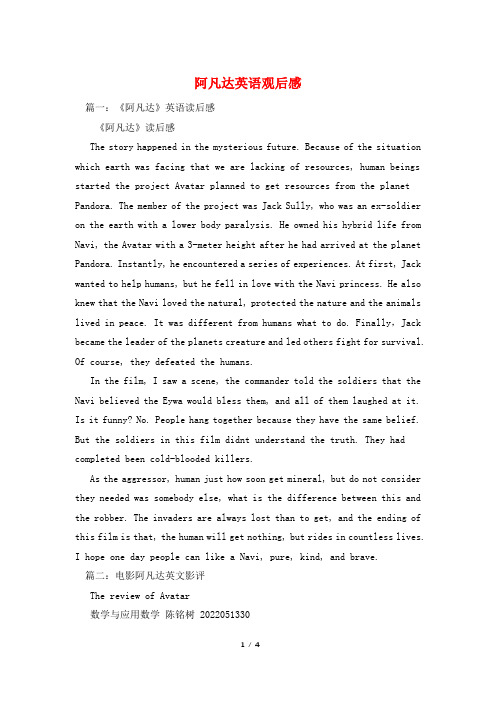 阿凡达英语观后感

篇一：《阿凡达》英语读后感

《阿凡达》读后感

The story happened in the mysterious future. Because of the situation which earth was facing that we are lacking of resources, human beings started the project Avatar planned to get resources from the planet Pandora. The member of the project was Jack Sully, who was an ex-soldier on the earth with a lower body paralysis. He owned his hybrid life from Navi, the Avatar with a 3-meter height after he had arrived at the planet Pandora. Instantly, he encountered a series of experiences. At first, Jack wanted to help humans, but he fell in love with the Navi princess. He also knew that the Navi loved the natural, protected the nature and the animals lived in peace. It was different from humans what to do. Finally, Jack became the leader of the planets creature and led others fight for survival. Of course, they defeated the humans.

In the film, I saw a scene, the commander told the soldiers that the Navi believed the Eywa would bless them, and all of them laughed at it. Is it funny? No. People hang together because they have the same belief. But the soldiers in this film didnt understand the truth. They had completed been cold-blooded killers.

As the aggressor, human just how soon get mineral, but do not consider they needed was somebody else, what is the difference between this and the robber. The invaders are always lost than to get, and the ending of this film is that, the human will get nothing, but rides in countless lives. I hope one day people can like a Navi, pure, kind, and brave.

篇二：电影阿凡达英文影评

The review of Avatar

数学与应用数学 陈铭树 2022051330

1 / 4